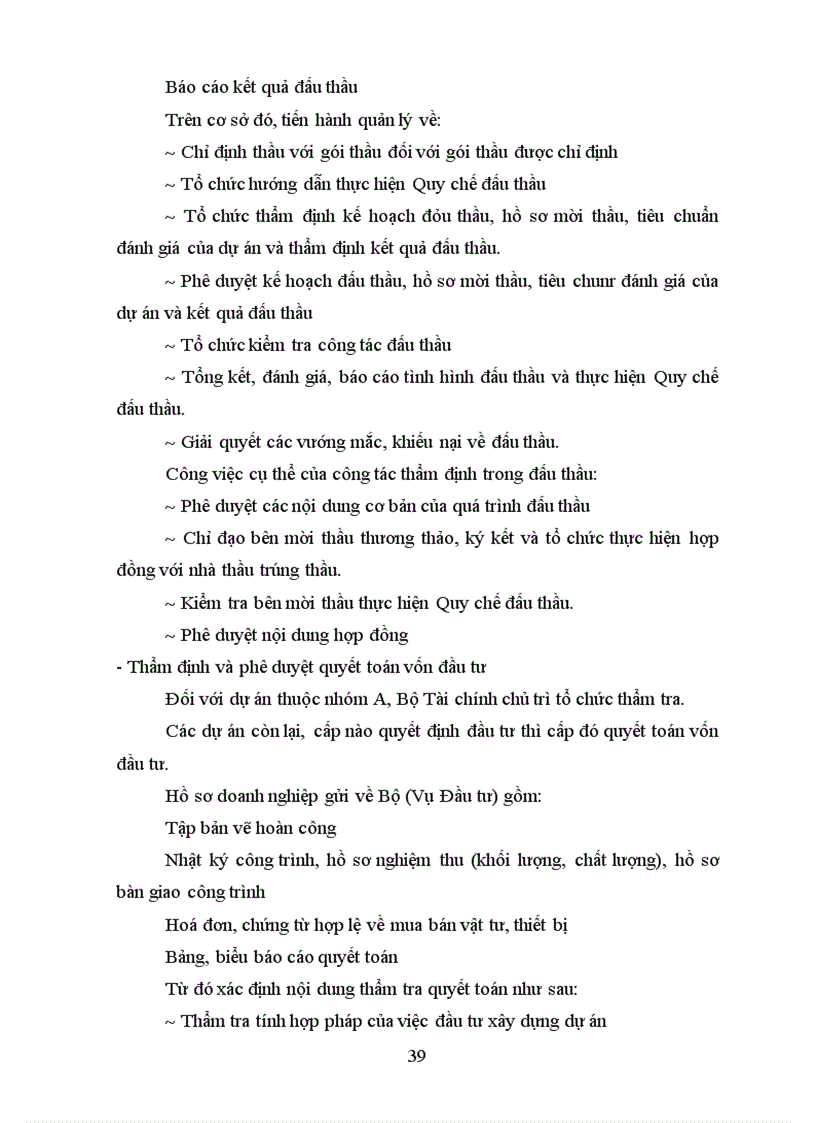 Báo cáo kết quả đấu thầu

Trên cơ sở đó, tiến hành quản lý về:

~ Chỉ định thầu với gói thầu đối với gói thầu được chỉ định

~ Tổ chức hướng dẫn thực hiện Quy chế đấu thầu

~ Tổ chức thẩm định kế hoạch đỏu thầu, hồ sơ mời thầu, tiêu chuẩn đánh giá của dự án và thẩm định kết quả đấu thầu.

~ Phê duyệt kế hoạch đấu thầu, hồ sơ mời thầu, tiêu chunr đánh giá của dự án và kết quả đấu thầu

~ Tổ chức kiểm tra công tác đấu thầu

~ Tổng kết, đánh giá, báo cáo tình hình đấu thầu và thực hiện Quy chế đấu thầu.

~ Giải quyết các vướng mắc, khiếu nại về đấu thầu.

Công việc cụ thể của công tác thẩm định trong đấu thầu:

~ Phê duyệt các nội dung cơ bản của quá trình đấu thầu

~ Chỉ đạo bên mời thầu thương thảo, ký kết và tổ chức thực hiện hợp đồng với nhà thầu trúng thầu.

~ Kiểm tra bên mời thầu thực hiện Quy chế đấu thầu.

~ Phê duyệt nội dung hợp đồng

- Thẩm định và phê duyệt quyết toán vốn đầu tư

Đối với dự án thuộc nhóm A, Bộ Tài chính chủ trì tổ chức thẩm tra.

Các dự án còn lại, cấp nào quyết định đầu tư thì cấp đó quyết toán vốn đầu tư.

Hồ sơ doanh nghiệp gửi về Bộ (Vụ Đầu tư) gồm:

Tập bản vẽ hoàn công

Nhật ký công trình, hồ sơ nghiệm thu (khối lượng, chất lượng), hồ sơ bàn giao công trình

Hoá đơn, chứng từ hợp lệ về mua bán vật tư, thiết bị

Bảng, biểu báo cáo quyết toán

Từ đó xác định nội dung thẩm tra quyết toán như sau:

~ Thẩm tra tính hợp pháp của việc đầu tư xây dựng dự án

39